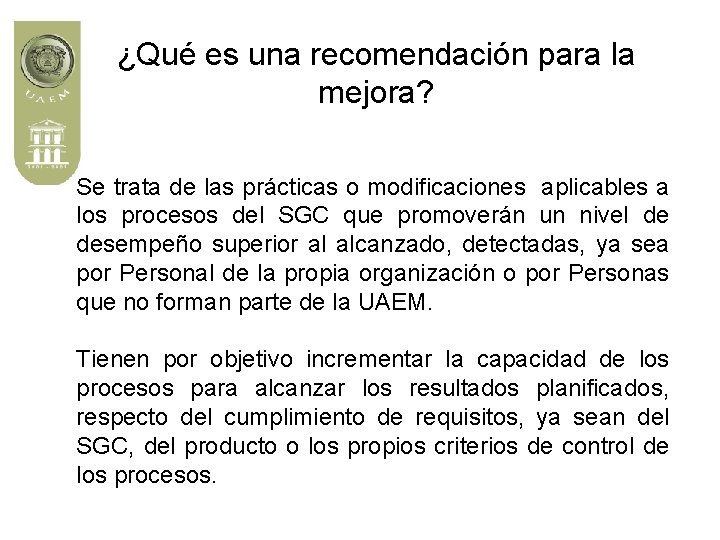 UAEM

¿Qué es una recomendación para la mejora?

Se trata de las prácticas o modificaciones aplicables a los procesos del SGC que promoverán un nivel de desempeño superior al alcanzado, detectadas, ya sea por Personal de la propia organización o por Personas que no forman parte de la UAEM.

Tienen por objetivo incrementar la capacidad de los procesos para alcanzar los resultados planificados, respecto del cumplimiento de requisitos, ya sean del SGC, del producto o los propios criterios de control de los procesos.